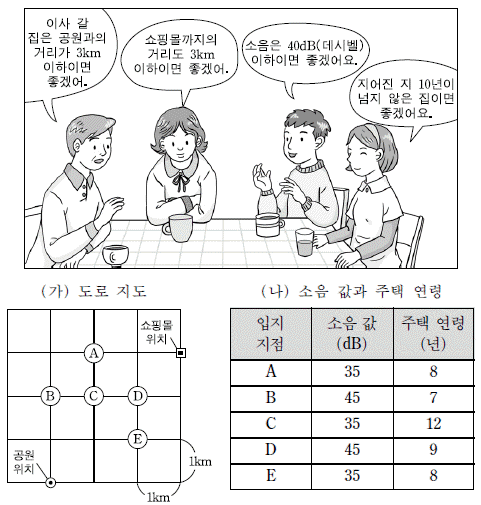 이사 갈 집은 공원과의 거리가 3km 이하이면 좋겠어.

쇼핑몰까지의 거리도 3km 이하이면 좋겠어.

소음은 40dB(데시벨) 이하이면 좋겠어요.

지어진 지 10년이 넘지 않은 집이면 좋겠어요.

(가) 도로 지도

쇼핑몰 위치

A

B

C

D

E

공원 위치

1km

1km

(나) 소음 값과 주택 연령

| 입지 지점 | 소음 값 (dB) | 주택 연령 (년) |
|---|---|---|
| A | 35 | 8 |
| B | 45 | 7 |
| C | 35 | 12 |
| D | 45 | 9 |
| E | 35 | 8 |